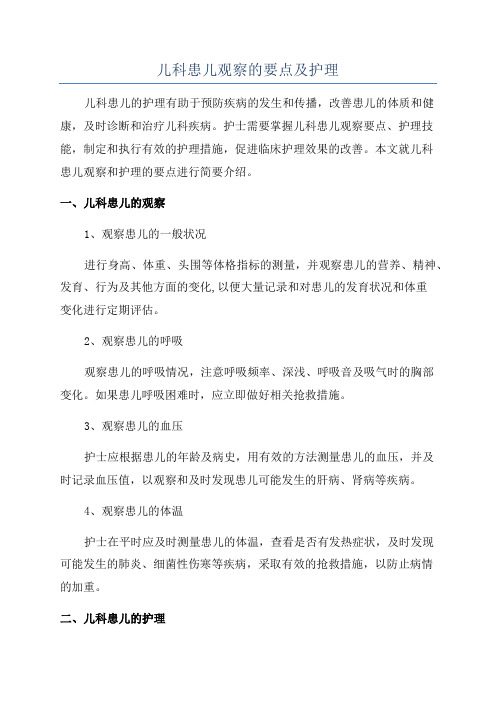 儿科患儿观察的要点及护理

儿科患儿的护理有助于预防疾病的发生和传播，改善患儿的体质和健康，及时诊断和治疗儿科疾病。护士需要掌握儿科患儿观察要点、护理技能，制定和执行有效的护理措施，促进临床护理效果的改善。本文就儿科患儿观察和护理的要点进行简要介绍。

一、儿科患儿的观察

1、观察患儿的一般状况

进行身高、体重、头围等体格指标的测量，并观察患儿的营养、精神、发育、行为及其他方面的变化,以便大量记录和对患儿的发育状况和体重变化进行定期评估。

2、观察患儿的呼吸

观察患儿的呼吸情况，注意呼吸频率、深浅、呼吸音及吸气时的胸部变化。如果患儿呼吸困难时，应立即做好相关抢救措施。

3、观察患儿的血压

护士应根据患儿的年龄及病史，用有效的方法测量患儿的血压，并及时记录血压值，以观察和及时发现患儿可能发生的肝病、肾病等疾病。

4、观察患儿的体温

护士在平时应及时测量患儿的体温，查看是否有发热症状，及时发现可能发生的肺炎、细菌性伤寒等疾病，采取有效的抢救措施，以防止病情的加重。

二、儿科患儿的护理